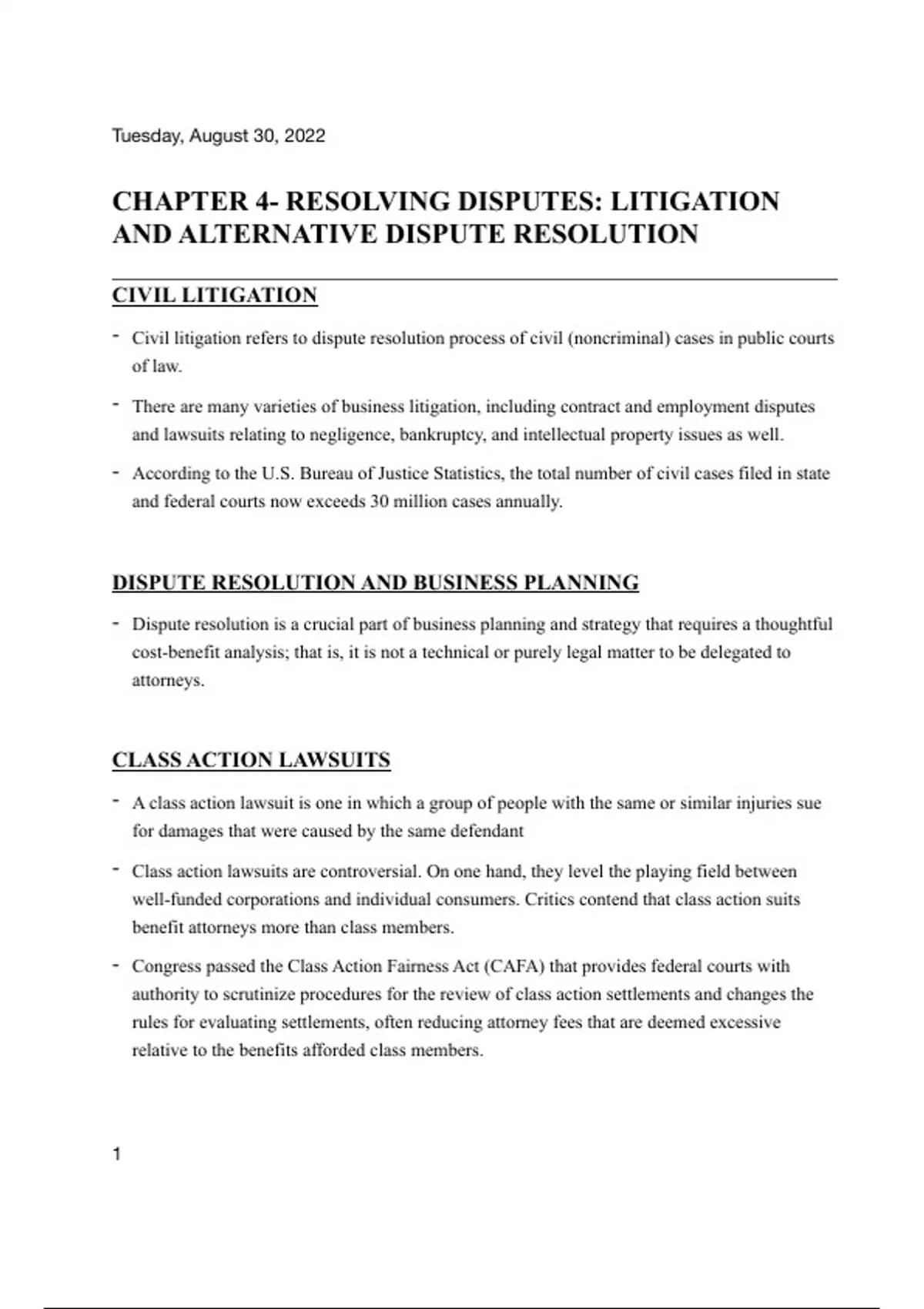 Tuesday, August 30, 2022

CHAPTER 4- RESOLVING DISPUTES: LITIGATION AND ALTERNATIVE DISPUTE RESOLUTION

CIVIL LITIGATION

- Civil litigation refers to dispute resolution process of civil (noncriminal) cases in public courts of law.

- There are many varieties of business litigation, including contract and employment disputes and lawsuits relating to negligence, bankruptcy, and intellectual property issues as well.

- According to the U.S. Bureau of Justice Statistics, the total number of civil cases filed in state and federal courts now exceeds 30 million cases annually.

DISPUTE RESOLUTION AND BUSINESS PLANNING

- Dispute resolution is a crucial part of business planning and strategy that requires a thoughtful cost-benefit analysis; that is, it is not a technical or purely legal matter to be delegated to attorneys.

CLASS ACTION LAWSUITS

- A class action lawsuit is one in which a group of people with the same or similar injuries sue for damages that were caused by the same defendant

- Class action lawsuits are controversial. On one hand, they level the playing field between well-funded corporations and individual consumers. Critics contend that class action suits benefit attorneys more than class members.

- Congress passed the Class Action Fairness Act (CAFA) that provides federal courts with authority to scrutinize procedures for the review of class action settlements and changes the rules for evaluating settlements, often reducing attorney fees that are deemed excessive relative to the benefits afforded class members.

1